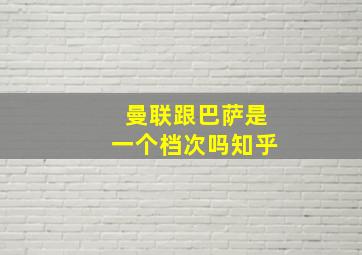 曼联跟巴萨是
一个档次吗知乎